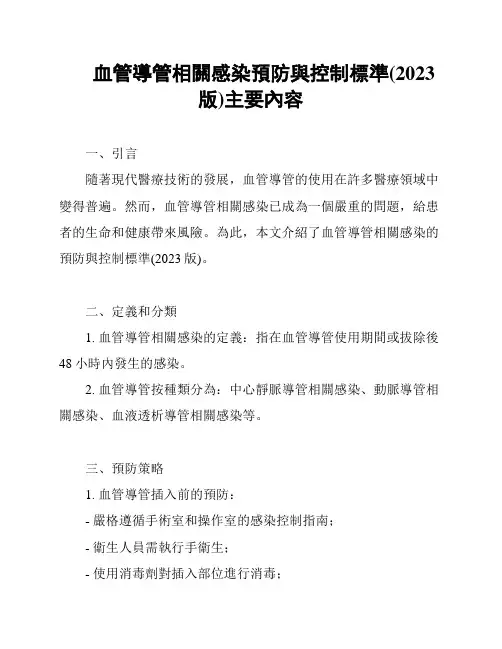 血管導管相關感染預防與控制標準(2023版)主要內容

一、引言

隨著現代醫療技術的發展，血管導管的使用在許多醫療領域中變得普遍。然而，血管導管相關感染已成為一個嚴重的問題，給患者的生命和健康帶來風險。為此，本文介紹了血管導管相關感染的預防與控制標準(2023 版)。

二、定義和分類

1. 血管導管相關感染的定義：指在血管導管使用期間或拔除後 48 小時內發生的感染。

2. 血管導管按種類分為：中心靜脈導管相關感染、動脈導管相關感染、血液透析導管相關感染等。

三、預防策略

1. 血管導管插入前的預防：

- 嚴格遵循手術室和操作室的感染控制指南；

- 衛生人員需執行手衛生；

- 使用消毒劑對插入部位進行消毒；